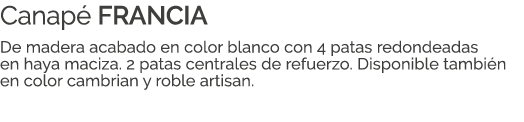 Canapé FRANCIA

De madera acabado en color blanco con 4 patas redondeadas en haya maciza. 2 patas centrales de refuerzo. Disponible también en color cambrian y roble artisan.